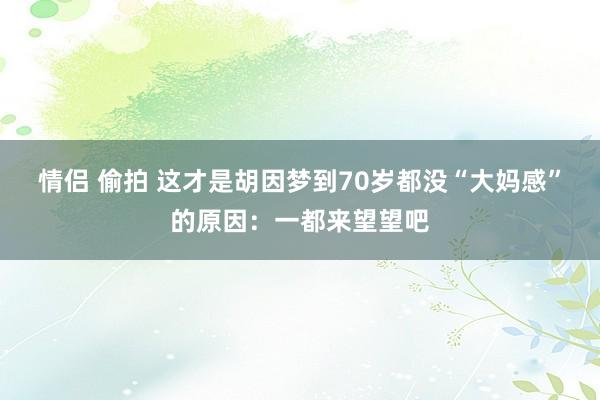 情侣 偷拍 这才是胡因梦到70岁都没“大妈感”的原因：一都来望望吧